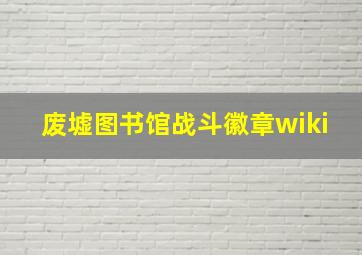 废墟图书馆战斗徽章wiki